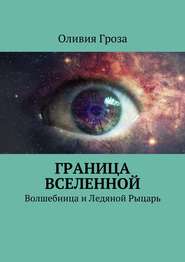 Оливия Гроза

ГРАНИЦА ВСЕЛЕННОЙ

Волшебница и Ледяной Рыцарь